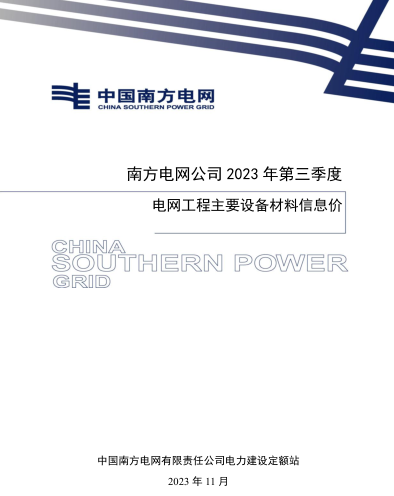 中国南方电网
CHINA SOUTHERN POWER GRID

南方电网公司 2023 年第三季度

电网工程主要设备材料信息价

CHINA
SOUTHERN POWER
GRID

中国南方电网有限责任公司电力建设定额站

2023 年 11 月